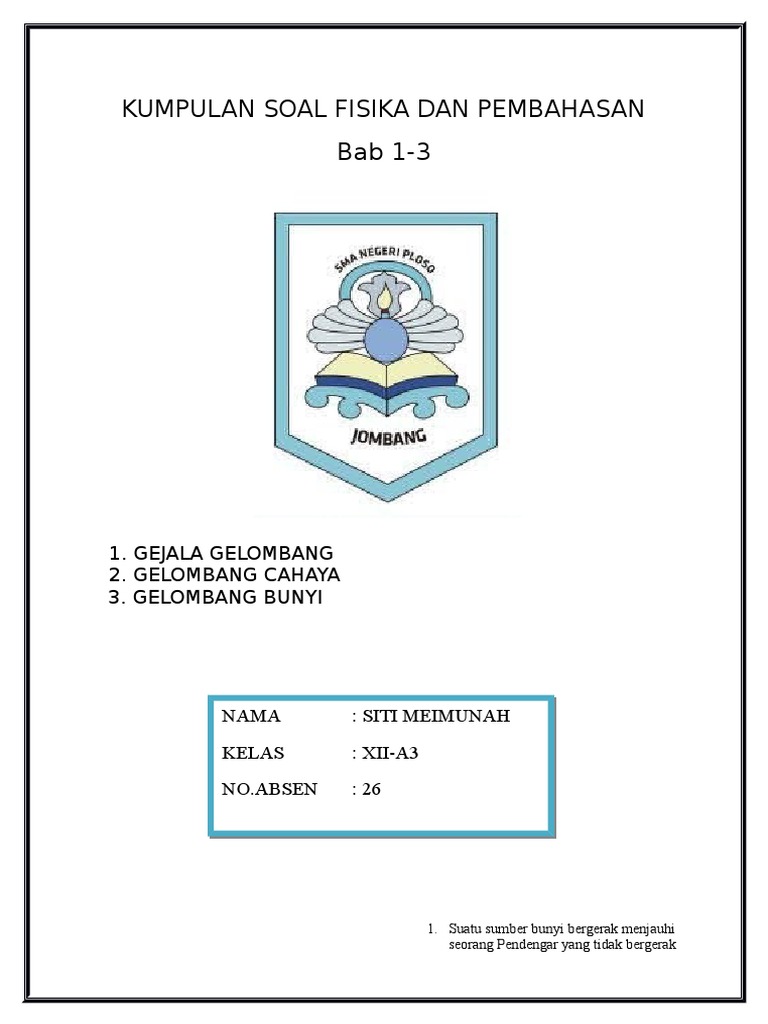 KUMPULAN SOAL FISIKA DAN PEMBAHASAN

Bab 1-3

SMA NEGERI PLOSO

JOMBANG

1. GEJALA GELOMBANG
2. GELOMBANG CAHAYA
3. GELOMBANG BUNYI

NAMA : SITI MEIMUNAH

KELAS : XII-A3

NO.ABSEN : 26

1. Suatu sumber bunyi bergerak menjauhi seorang Pendengar yang tidak bergerak